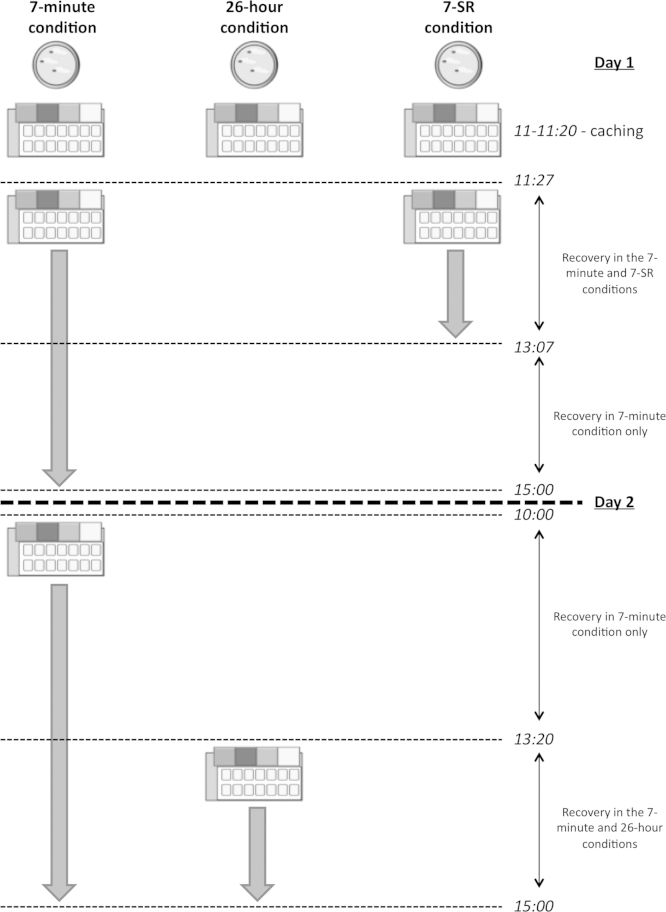 7-minute condition

26-hour condition

7-SR condition

Day 1

11-11:20 - caching

11:27

Recovery in the 7-minute and 7-SR conditions

13:07

Recovery in 7-minute condition only

15:00

Day 2

10:00

Recovery in 7-minute condition only

13:20

Recovery in the 7-minute and 26-hour conditions

15:00